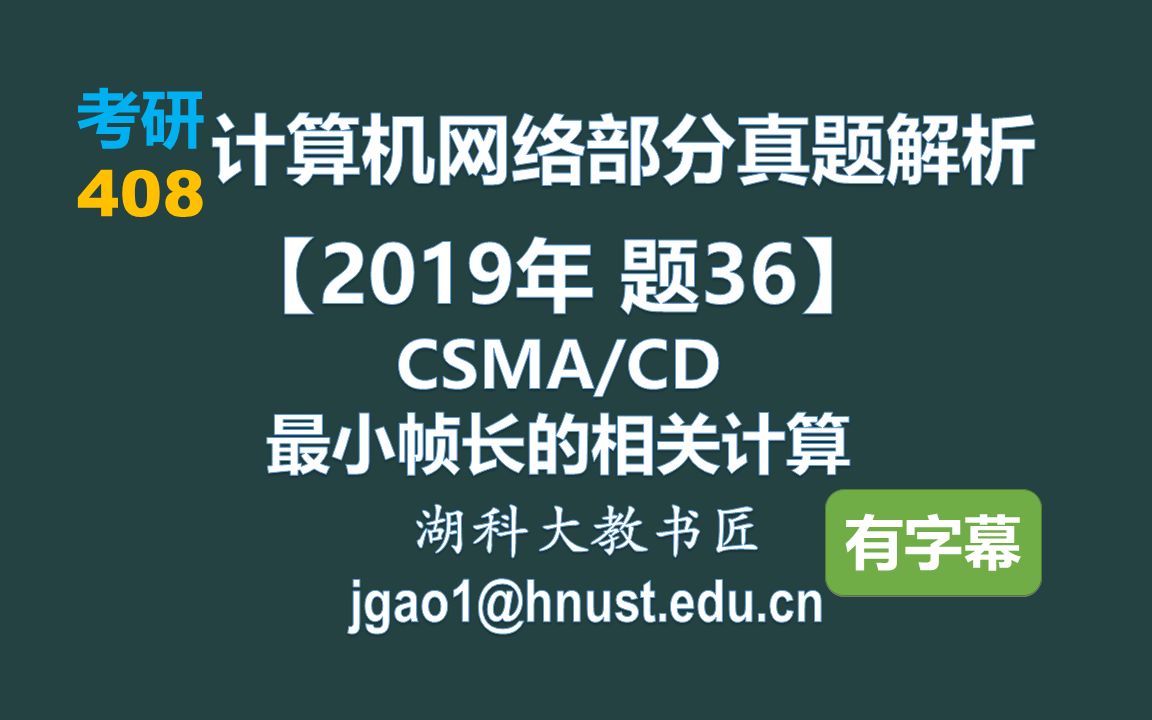 考研
408
计算机网络部分真题解析

【2019年 题36】
CSMA/CD
最小帧长的相关计算

湖科大教书匠
有字幕
jgao1@hnust.edu.cn